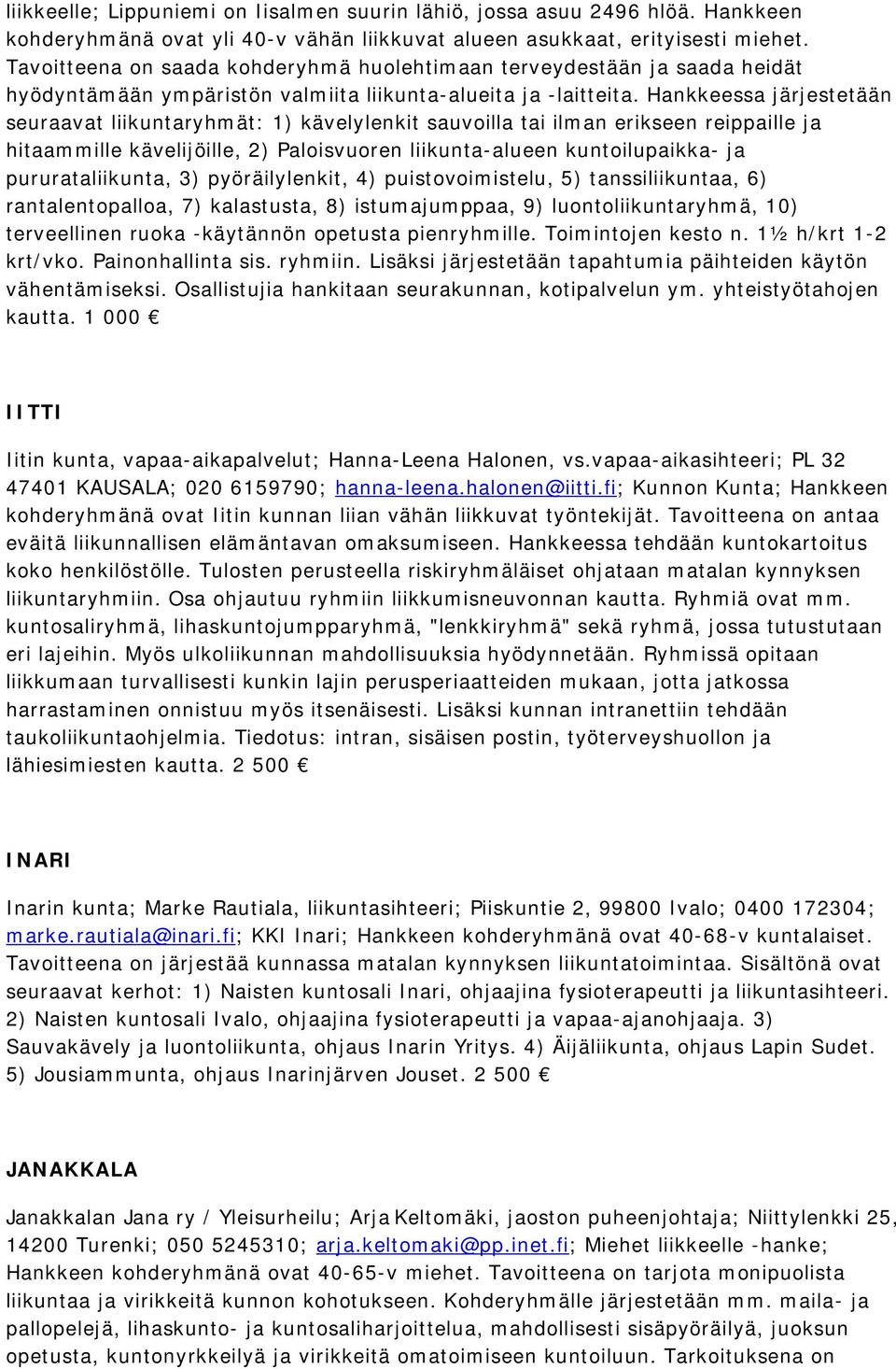 liikkeelle; Lippuniemi on Iisalmen suurin lähiö, jossa asuu 2496 hlöä. Hankkeen kohderyhmänä ovat yli 40-v vähän liikkuvat alueen asukkaat, erityisesti miehet. Tavoitteena on saada kohderyhmä huolehtimaan terveydestään ja saada heidät hyödyntämään ympäristön valmiita liikunta-alueita ja -laitteita. Hankkeessa järjestetään seuraavat liikuntaryhmät: 1) kävelylenkit sauvoilla tai ilman erikseen reippaille ja hitaammille kävelijöille, 2) Paloisvuoren liikunta-alueen kuntoilupaikka- ja pururataliikunta, 3) pyöräilylenkit, 4) puistovoimistelu, 5) tanssiliikuntaa, 6) rantalentopalloa, 7) kalastusta, 8) istumajumppaa, 9) luontoliikuntaryhmä, 10) terveellinen ruoka -käytännön opetusta pienryhmille. Toimintojen kesto n. 1½ h/krt 1-2 krt/vko. Painonhallinta sis. ryhmiin. Lisäksi järjestetään tapahtumia päihteiden käytön vähentämiseksi. Osallistujia hankitaan seurakunnan, kotipalvelun ym. yhteistyötahojen kautta. 1 000 €

IITTI

Iitin kunta, vapaa-aikapalvelut; Hanna-Leena Halonen, vs.vapaa-aikasihteeri; PL 32 47401 KAUSALA; 020 6159790; hanna-leena.halonen@iitti.fi; Kunnon Kunta; Hankkeen kohderyhmänä ovat Iitin kunnan liian vähän liikkuvat työntekijät. Tavoitteena on antaa eväitä liikunnallisen elämäntavan omaksumiseen. Hankkeessa tehdään kuntokartoitus koko henkilöstölle. Tulosten perusteella riskiryhmäläiset ohjataan matalan kynnyksen liikuntaryhmiin. Osa ohjautuu ryhmiin liikkumisneuvonnan kautta. Ryhmiä ovat mm. kuntosaliryhmä, lihaskuntojumpparyhmä, "lenkkiryhmä" sekä ryhmä, jossa tutustutaan eri lajeihin. Myös ulkoliikunnan mahdollisuuksia hyödynnetään. Ryhmissä opitaan liikkumaan turvallisesti kunkin lajin perusperiaatteiden mukaan, jotta jatkossa harrastaminen onnistuu myös itsenäisesti. Lisäksi kunnan intranettiin tehdään taukoliikuntaohjelmia. Tiedotus: intran, sisäisen postin, työterveyshuollon ja lähiesimiesten kautta. 2 500 €

INARI

Inarin kunta; Marke Rautiala, liikuntasihteeri; Piiskuntie 2, 99800 Ivalo; 0400 172304; marke.rautiala@inari.fi; KKI Inari; Hankkeen kohderyhmänä ovat 40-68-v kuntalaiset. Tavoitteena on järjestää kunnassa matalan kynnyksen liikuntatoimintaa. Sisältönä ovat seuraavat kerhot: 1) Naisten kuntosali Inari, ohjaajina fysioterapeutti ja liikuntasihteeri. 2) Naisten kuntosali Ivalo, ohjaajina fysioterapeutti ja vapaa-ajanohjaaja. 3) Sauvakävely ja luontoliikunta, ohjaus Inarin Yritys. 4) Äijäliikunta, ohjaus Lapin Sudet. 5) Jousiammunta, ohjaus Inarinjärven Jouset. 2 500 €

JANAKKALA

Janakkalan Jana ry / Yleisurheilu; Arja Keltomäki, jaoston puheenjohtaja; Niittylenkki 25, 14200 Turenki; 050 5245310; arja.keltomaki@pp.inet.fi; Miehet liikkeelle -hanke; Hankkeen kohderyhmänä ovat 40-65-v miehet. Tavoitteena on tarjota monipuolista liikuntaa ja virikkeitä kunnon kohotukseen. Kohderyhmälle järjestetään mm. maila- ja pallopelejä, lihaskunto- ja kuntosaliharjoittelua, mahdollisesti sisäpyöräilyä, juoksun opetusta, kuntonyrkkeilyä ja virikkeitä omatoimiseen kuntoiluun. Tarkoituksena on